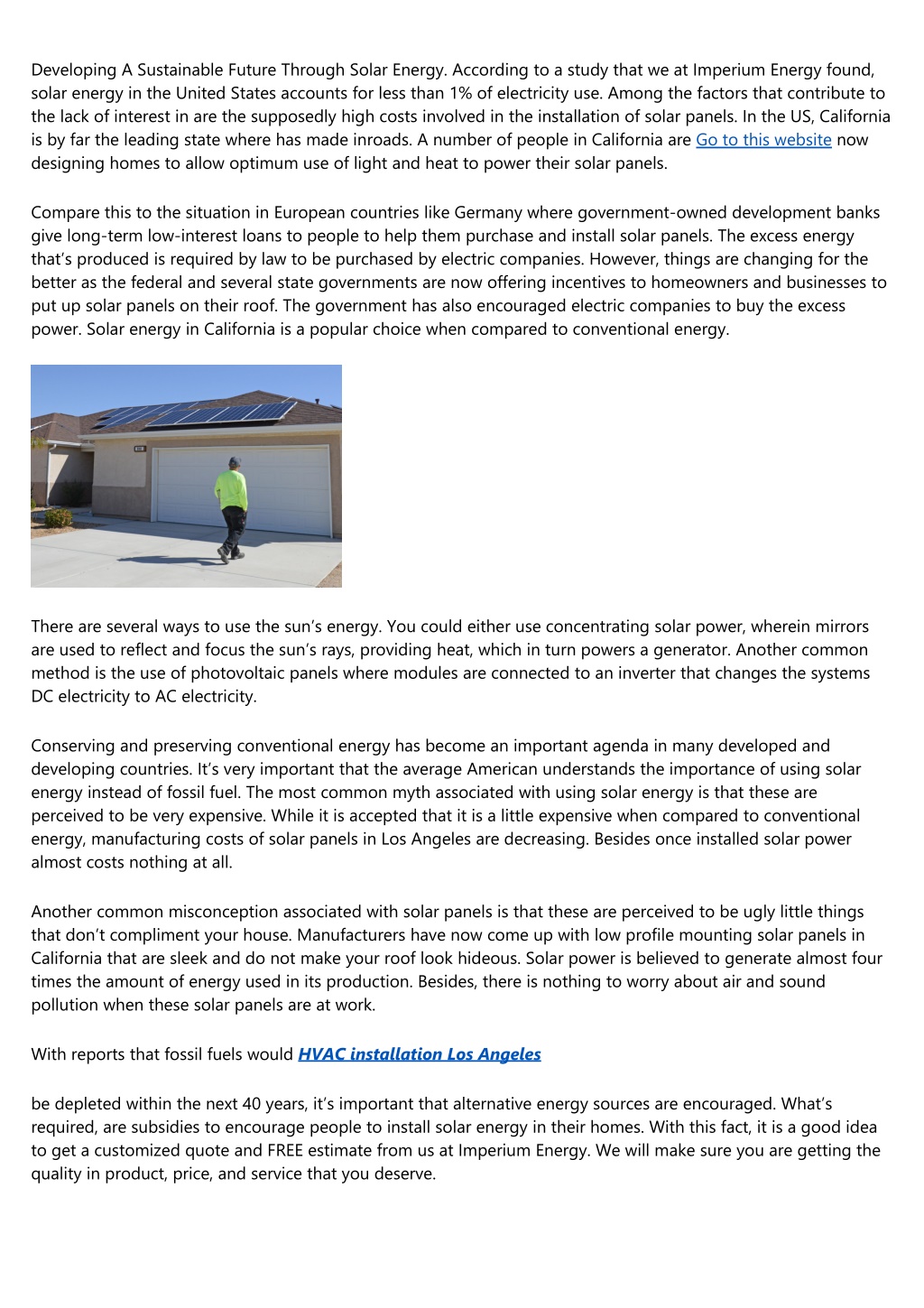 Developing A Sustainable Future Through Solar Energy. According to a study that we at Imperium Energy found, solar energy in the United States accounts for less than 1% of electricity use. Among the factors that contribute to the lack of interest in are the supposedly high costs involved in the installation of solar panels. In the US, California is by far the leading state where has made inroads. A number of people in California are Go to this website now designing homes to allow optimum use of light and heat to power their solar panels.

Compare this to the situation in European countries like Germany where government-owned development banks give long-term low-interest loans to people to help them purchase and install solar panels. The excess energy that's produced is required by law to be purchased by electric companies. However, things are changing for the better as the federal and several state governments are now offering incentives to homeowners and businesses to put up solar panels on their roof. The government has also encouraged electric companies to buy the excess power. Solar energy in California is a popular choice when compared to conventional energy.

There are several ways to use the sun's energy. You could either use concentrating solar power, wherein mirrors are used to reflect and focus the sun's rays, providing heat, which in turn powers a generator. Another common method is the use of photovoltaic panels where modules are connected to an inverter that changes the systems DC electricity to AC electricity.

Conserving and preserving conventional energy has become an important agenda in many developed and developing countries. It's very important that the average American understands the importance of using solar energy instead of fossil fuel. The most common myth associated with using solar energy is that these are perceived to be very expensive. While it is accepted that it is a little expensive when compared to conventional energy, manufacturing costs of solar panels in Los Angeles are decreasing. Besides once installed solar power almost costs nothing at all.

Another common misconception associated with solar panels is that these are perceived to be ugly little things that don't compliment your house. Manufacturers have now come up with low profile mounting solar panels in California that are sleek and do not make your roof look hideous. Solar power is believed to generate almost four times the amount of energy used in its production. Besides, there is nothing to worry about air and sound pollution when these solar panels are at work.

With reports that fossil fuels would HVAC installation Los Angeles

be depleted within the next 40 years, it's important that alternative energy sources are encouraged. What's required, are subsidies to encourage people to install solar energy in their homes. With this fact, it is a good idea to get a customized quote and FREE estimate from us at Imperium Energy. We will make sure you are getting the quality in product, price, and service that you deserve.